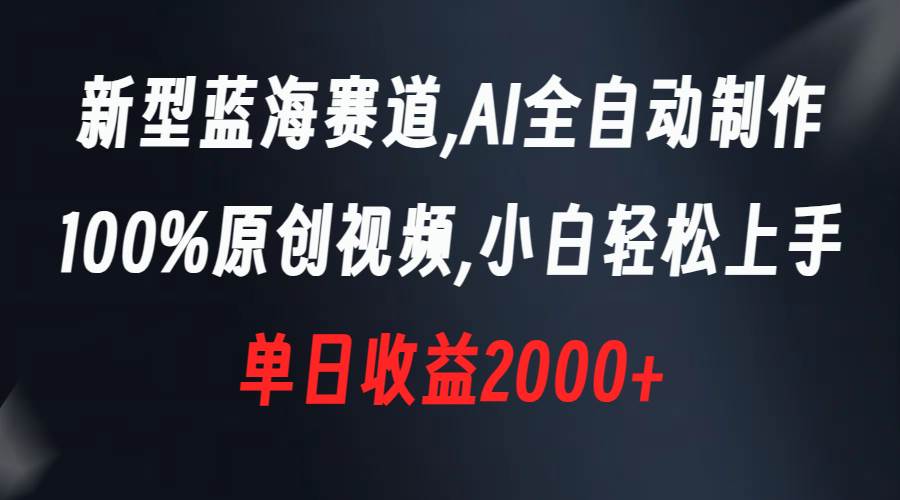 新型蓝海赛道,AI全自动制作
100%原创视频,小白轻松上手
单日收益2000+